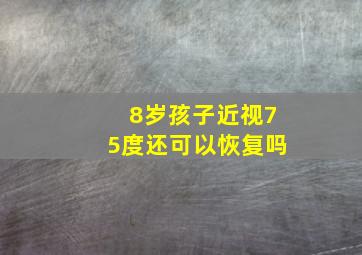 8岁孩子近视75度还可以恢复吗